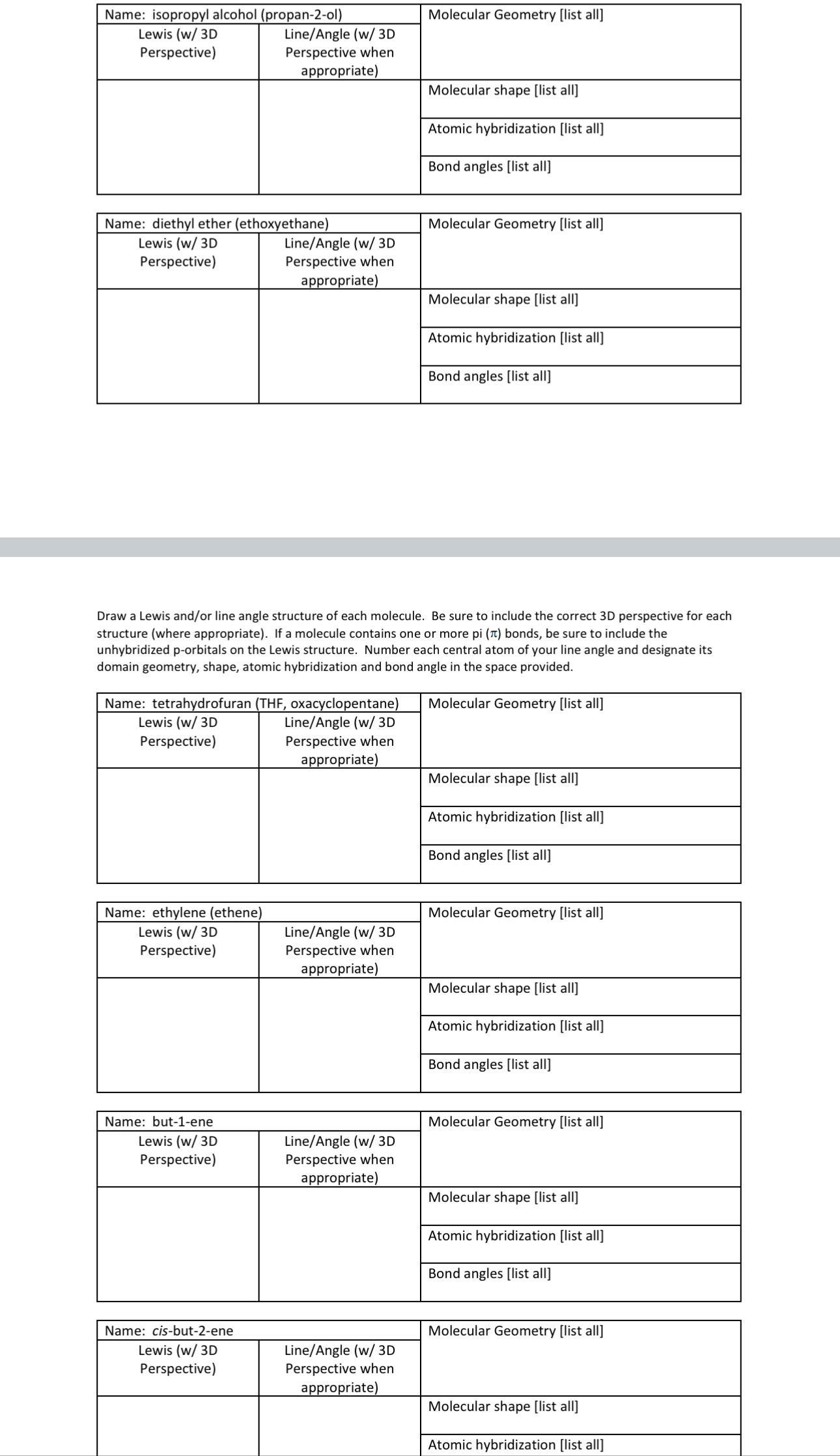 Name: isopropyl alcohol (propan-2-ol)
Lewis (w/ 3D Perspective)
Line/Angle (w/ 3D Perspective when appropriate)
Molecular Geometry [list all]
Molecular shape [list all]
Atomic hybridization [list all]
Bond angles [list all]

Name: diethyl ether (ethoxyethane)
Lewis (w/ 3D Perspective)
Line/Angle (w/ 3D Perspective when appropriate)
Molecular Geometry [list all]
Molecular shape [list all]
Atomic hybridization [list all]
Bond angles [list all]

Draw a Lewis and/or line angle structure of each molecule. Be sure to include the correct 3D perspective for each structure (where appropriate). If a molecule contains one or more pi ($\pi$) bonds, be sure to include the unhybridized p-orbitals on the Lewis structure. Number each central atom of your line angle and designate its domain geometry, shape, atomic hybridization and bond angle in the space provided.

Name: tetrahydrofuran (THF, oxacyclopentane)
Lewis (w/ 3D Perspective)
Line/Angle (w/ 3D Perspective when appropriate)
Molecular Geometry [list all]
Molecular shape [list all]
Atomic hybridization [list all]
Bond angles [list all]

Name: ethylene (ethene)
Lewis (w/ 3D Perspective)
Line/Angle (w/ 3D Perspective when appropriate)
Molecular Geometry [list all]
Molecular shape [list all]
Atomic hybridization [list all]
Bond angles [list all]

Name: but-1-ene
Lewis (w/ 3D Perspective)
Line/Angle (w/ 3D Perspective when appropriate)
Molecular Geometry [list all]
Molecular shape [list all]
Atomic hybridization [list all]
Bond angles [list all]

Name: cis-but-2-ene
Lewis (w/ 3D Perspective)
Line/Angle (w/ 3D Perspective when appropriate)
Molecular Geometry [list all]
Molecular shape [list all]
Atomic hybridization [list all]